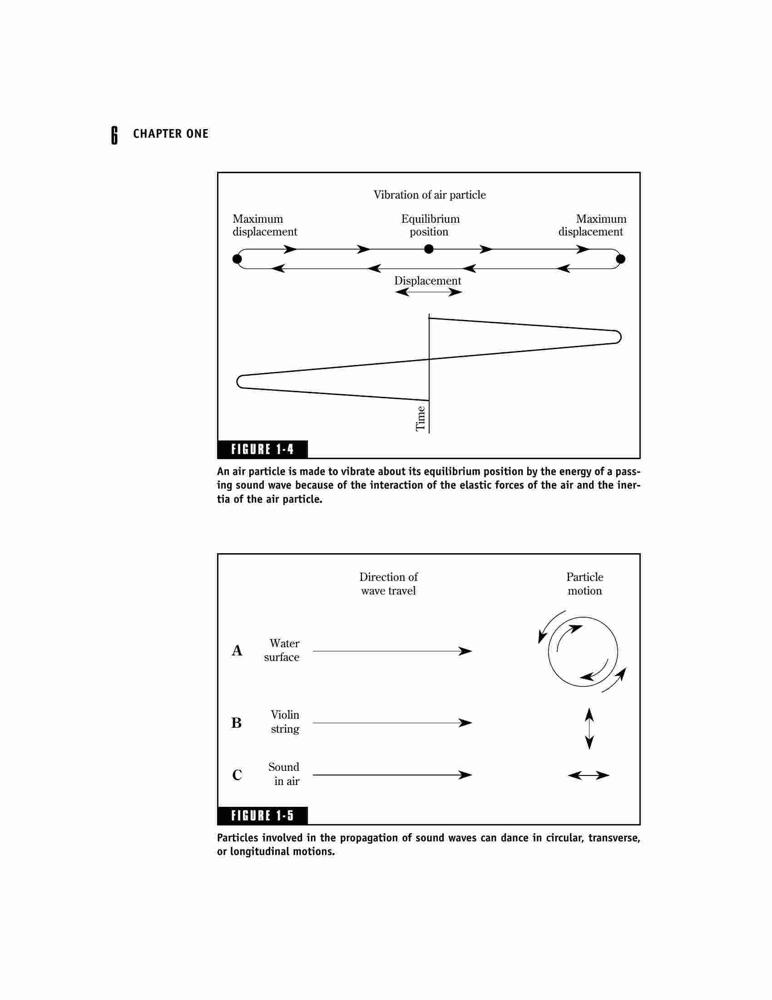 6 CHAPTER ONE

Vibration of air particle

Maximum displacement

Equilibrium position

Maximum displacement

Displacement

Time

FIGURE 1-4

An air particle is made to vibrate about its equilibrium position by the energy of a passing sound wave because of the interaction of the elastic forces of the air and the inertia of the air particle.

Direction of wave travel

Particle motion

A Water surface

B Violin string

C Sound in air

FIGURE 1-5

Particles involved in the propagation of sound waves can dance in circular, transverse, or longitudinal motions.